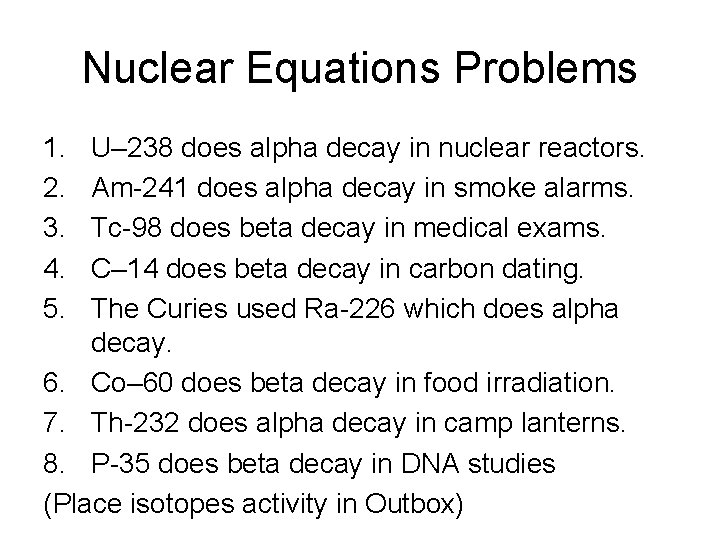 Nuclear Equations Problems

1. U–238 does alpha decay in nuclear reactors.
2. Am-241 does alpha decay in smoke alarms.
3. Tc-98 does beta decay in medical exams.
4. C–14 does beta decay in carbon dating.
5. The Curies used Ra-226 which does alpha decay.
6. Co–60 does beta decay in food irradiation.
7. Th-232 does alpha decay in camp lanterns.
8. P-35 does beta decay in DNA studies

(Place isotopes activity in Outbox)